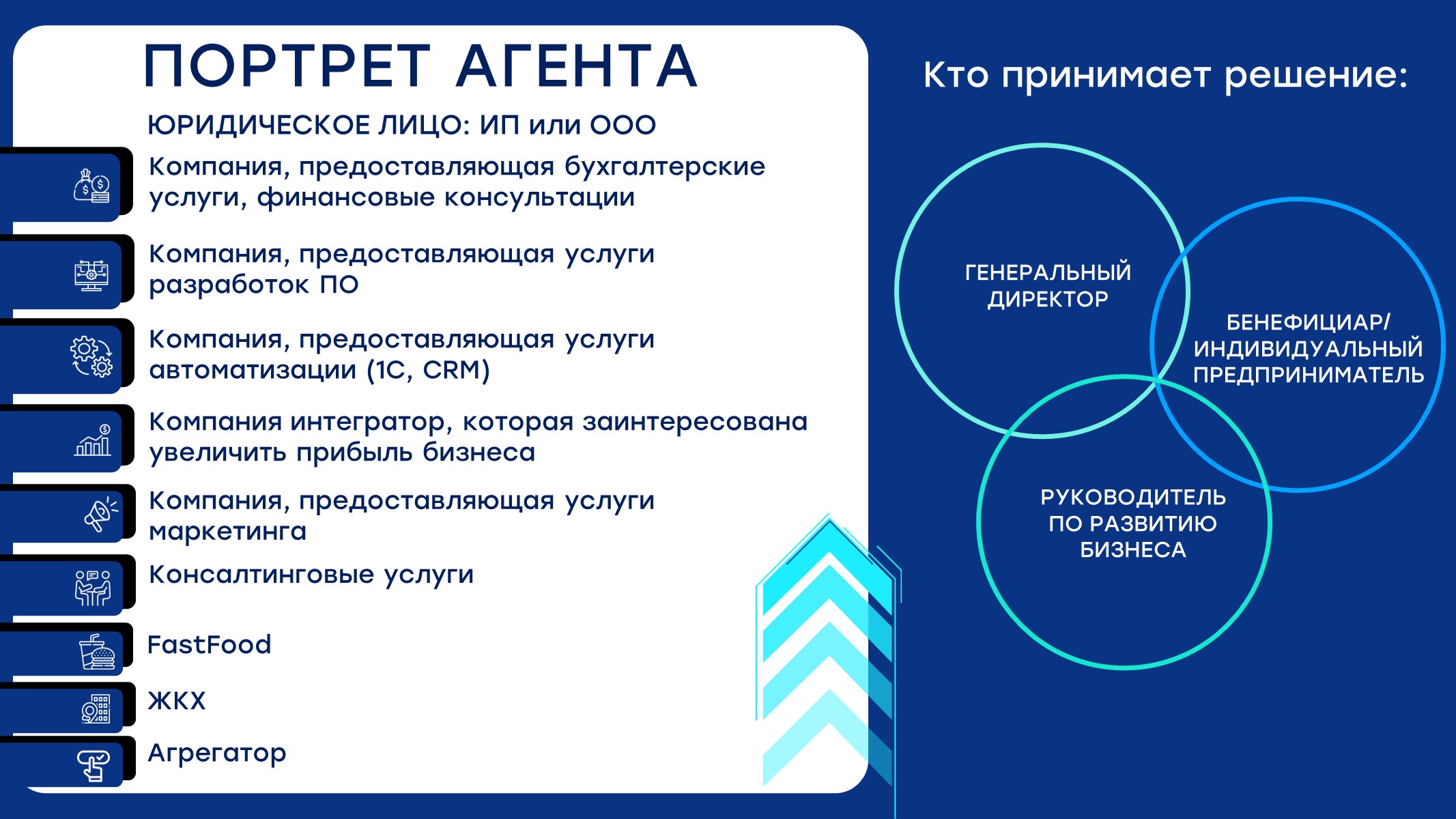 ПОРТРЕТ АГЕНТА

ЮРИДИЧЕСКОЕ ЛИЦО: ИП или ООО

Компания, предоставляющая бухгалтерские услуги, финансовые консультации

Компания, предоставляющая услуги разработок ПО

Компания, предоставляющая услуги автоматизации (1С, CRM)

Компания интегратор, которая заинтересована увеличить прибыль бизнеса

Компания, предоставляющая услуги маркетинга

Консалтинговые услуги

FastFood

ЖКХ

Агрегатор

Кто принимает решение:

ГЕНЕРАЛЬНЫЙ ДИРЕКТОР

БЕНЕФИЦИАР/ ИНДИВИДУАЛЬНЫЙ ПРЕДПРИНИМАТЕЛЬ

РУКОВОДИТЕЛЬ ПО РАЗВИТИЮ БИЗНЕСА